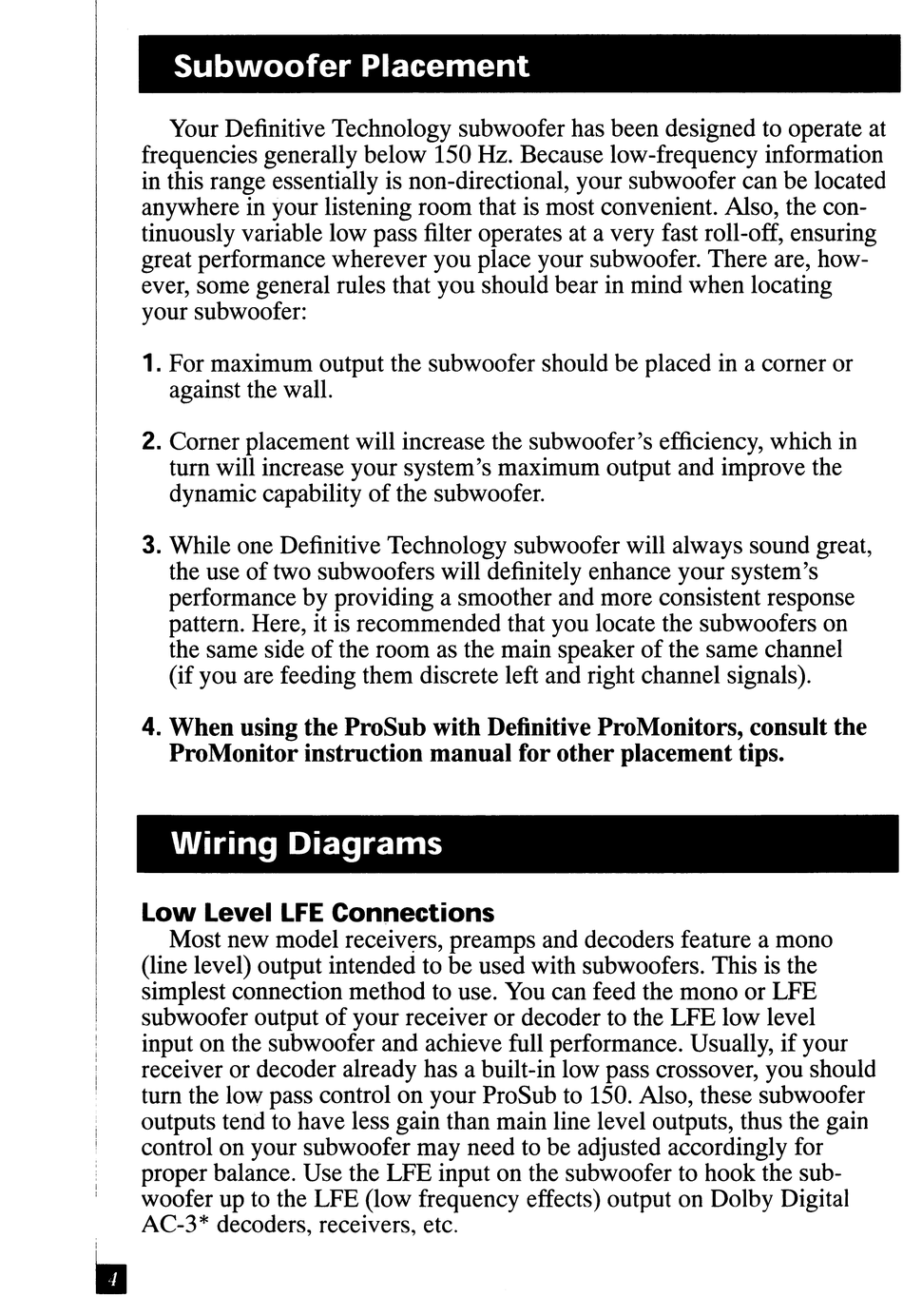 Subwoofer Placement

Your Definitive Technology subwoofer has been designed to operate at frequencies generally below 150 Hz. Because low-frequency information in this range essentially is non-directional, your subwoofer can be located anywhere in your listening room that is most convenient. Also, the continuously variable low pass filter operates at a very fast roll-off, ensuring great performance wherever you place your subwoofer. There are, however, some general rules that you should bear in mind when locating your subwoofer:

1. For maximum output the subwoofer should be placed in a corner or against the wall.

2. Corner placement will increase the subwoofer's efficiency, which in turn will increase your system's maximum output and improve the dynamic capability of the subwoofer.

3. While one Definitive Technology subwoofer will always sound great, the use of two subwoofers will definitely enhance your system's performance by providing a smoother and more consistent response pattern. Here, it is recommended that you locate the subwoofers on the same side of the room as the main speaker of the same channel (if you are feeding them discrete left and right channel signals).

4. When using the ProSub with Definitive ProMonitors, consult the ProMonitor instruction manual for other placement tips.

Wiring Diagrams

Low Level LFE Connections
Most new model receivers, preamps and decoders feature a mono (line level) output intended to be used with subwoofers. This is the simplest connection method to use. You can feed the mono or LFE subwoofer output of your receiver or decoder to the LFE low level input on the subwoofer and achieve full performance. Usually, if your receiver or decoder already has a built-in low pass crossover, you should turn the low pass control on your ProSub to 150. Also, these subwoofer outputs tend to have less gain than main line level outputs, thus the gain control on your subwoofer may need to be adjusted accordingly for proper balance. Use the LFE input on the subwoofer to hook the subwoofer up to the LFE (low frequency effects) output on Dolby Digital AC-3* decoders, receivers, etc.

4